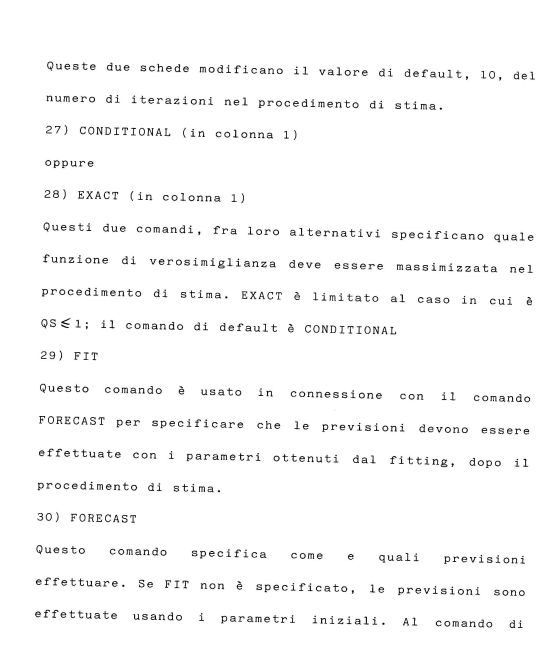 Queste due schede modificano il valore di default, 10, del numero di iterazioni nel procedimento di stima.

27) CONDITIONAL (in colonna 1)

oppure

28) EXACT (in colonna 1)

Questi due comandi, fra loro alternativi specificano quale funzione di verosimiglianza deve essere massimizzata nel procedimento di stima. EXACT è limitato al caso in cui è QS$\leq$1; il comando di default è CONDITIONAL

29) FIT

Questo comando è usato in connessione con il comando FORECAST per specificare che le previsioni devono essere effettuate con i parametri ottenuti dal fitting, dopo il procedimento di stima.

30) FORECAST

Questo comando specifica come e quali previsioni effettuare. Se FIT non è specificato, le previsioni sono effettuate usando i parametri iniziali. Al comando di